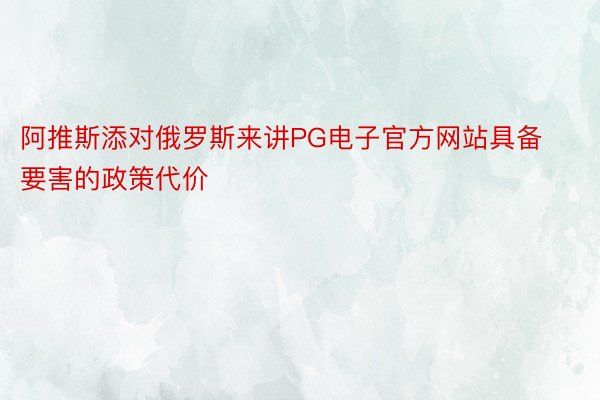 阿推斯添对俄罗斯来讲PG电子官方网站具备要害的政策代价